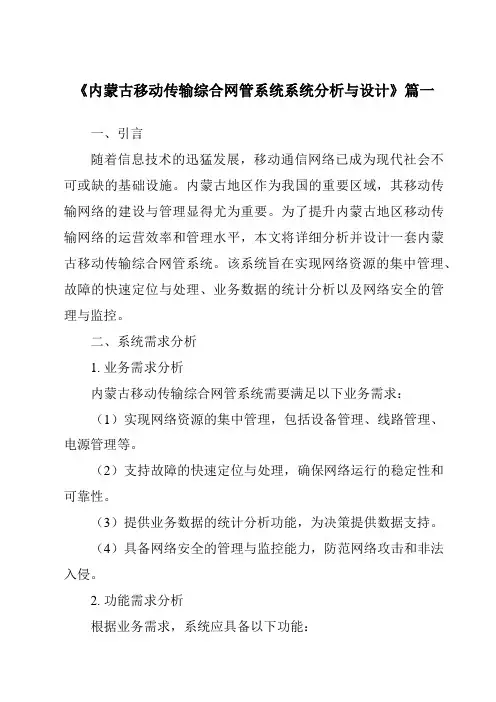 《内蒙古移动传输综合网管系统系统分析与设计》篇一

一、引言

随着信息技术的迅猛发展，移动通信网络已成为现代社会不可或缺的基础设施。内蒙古地区作为我国的重要区域，其移动传输网络的建设与管理显得尤为重要。为了提升内蒙古地区移动传输网络的运营效率和管理水平，本文将详细分析并设计一套内蒙古移动传输综合网管系统。该系统旨在实现网络资源的集中管理、故障的快速定位与处理、业务数据的统计分析以及网络安全的管理与监控。

二、系统需求分析

1. 业务需求分析

内蒙古移动传输综合网管系统需要满足以下业务需求：

（1）实现网络资源的集中管理，包括设备管理、线路管理、电源管理等。

（2）支持故障的快速定位与处理，确保网络运行的稳定性和可靠性。

（3）提供业务数据的统计分析功能，为决策提供数据支持。

（4）具备网络安全的管理与监控能力，防范网络攻击和非法入侵。

2. 功能需求分析

根据业务需求，系统应具备以下功能：